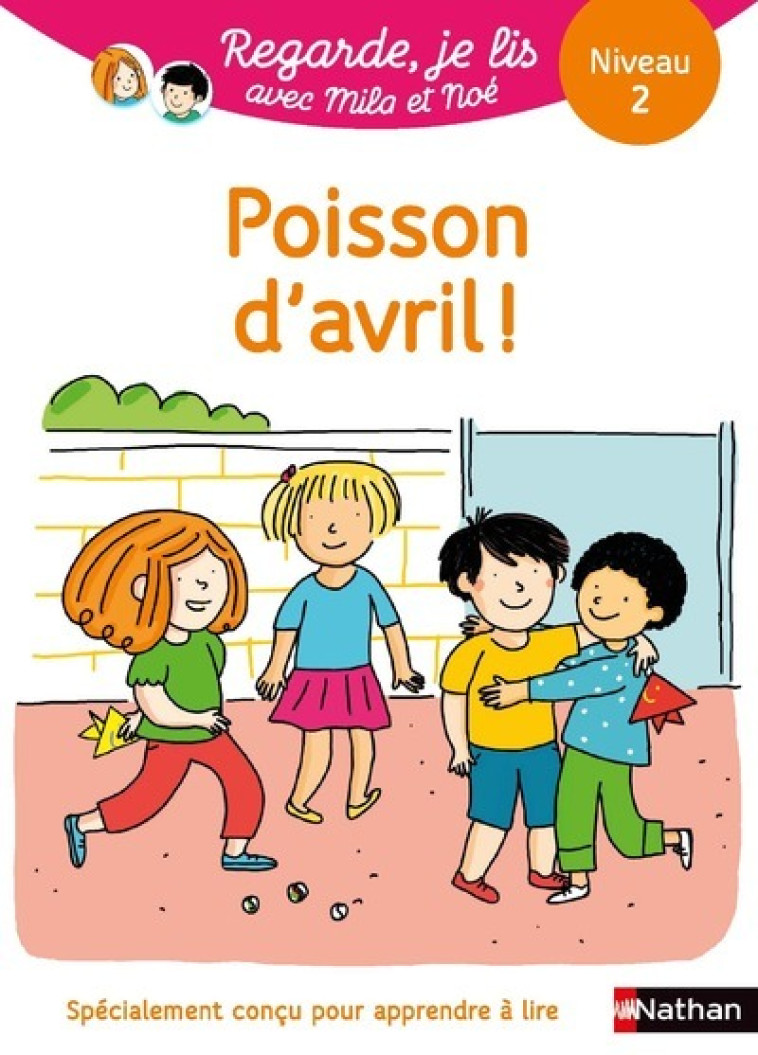 Regarde, je lis avec Mila et Noé

Niveau 2

Poisson d'avril !

Spécialement conçu pour apprendre à lire

Nathan